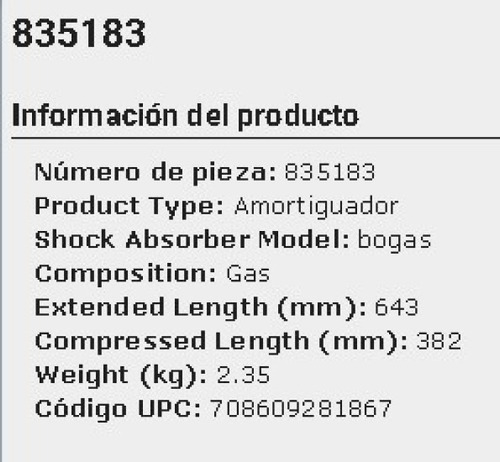 835183

Información del producto

Número de pieza: 835183
Product Type: Amortiguador
Shock Absorber Model: bogas
Composition: Gas
Extended Length (mm): 643
Compressed Length (mm): 382
Weight (kg): 2.35
Código UPC: 708609281867